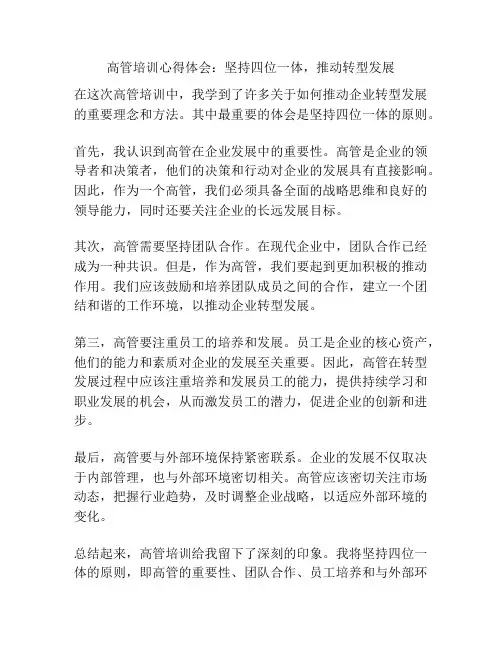 高管培训心得体会：坚持四位一体，推动转型发展

在这次高管培训中，我学到了许多关于如何推动企业转型发展的重要理念和方法。其中最重要的体会是坚持四位一体的原则。

首先，我认识到高管在企业发展中的重要性。高管是企业的领导者和决策者，他们的决策和行动对企业的发展具有直接影响。因此，作为一个高管，我们必须具备全面的战略思维和良好的领导能力，同时还要关注企业的长远发展目标。

其次，高管需要坚持团队合作。在现代企业中，团队合作已经成为一种共识。但是，作为高管，我们要起到更加积极的推动作用。我们应该鼓励和培养团队成员之间的合作，建立一个团结和谐的工作环境，以推动企业转型发展。

第三，高管要注重员工的培养和发展。员工是企业的核心资产，他们的能力和素质对企业的发展至关重要。因此，高管在转型发展过程中应该注重培养和发展员工的能力，提供持续学习和职业发展的机会，从而激发员工的潜力，促进企业的创新和进步。

最后，高管要与外部环境保持紧密联系。企业的发展不仅取决于内部管理，也与外部环境密切相关。高管应该密切关注市场动态，把握行业趋势，及时调整企业战略，以适应外部环境的变化。

总结起来，高管培训给我留下了深刻的印象。我将坚持四位一体的原则，即高管的重要性、团队合作、员工培养和与外部环